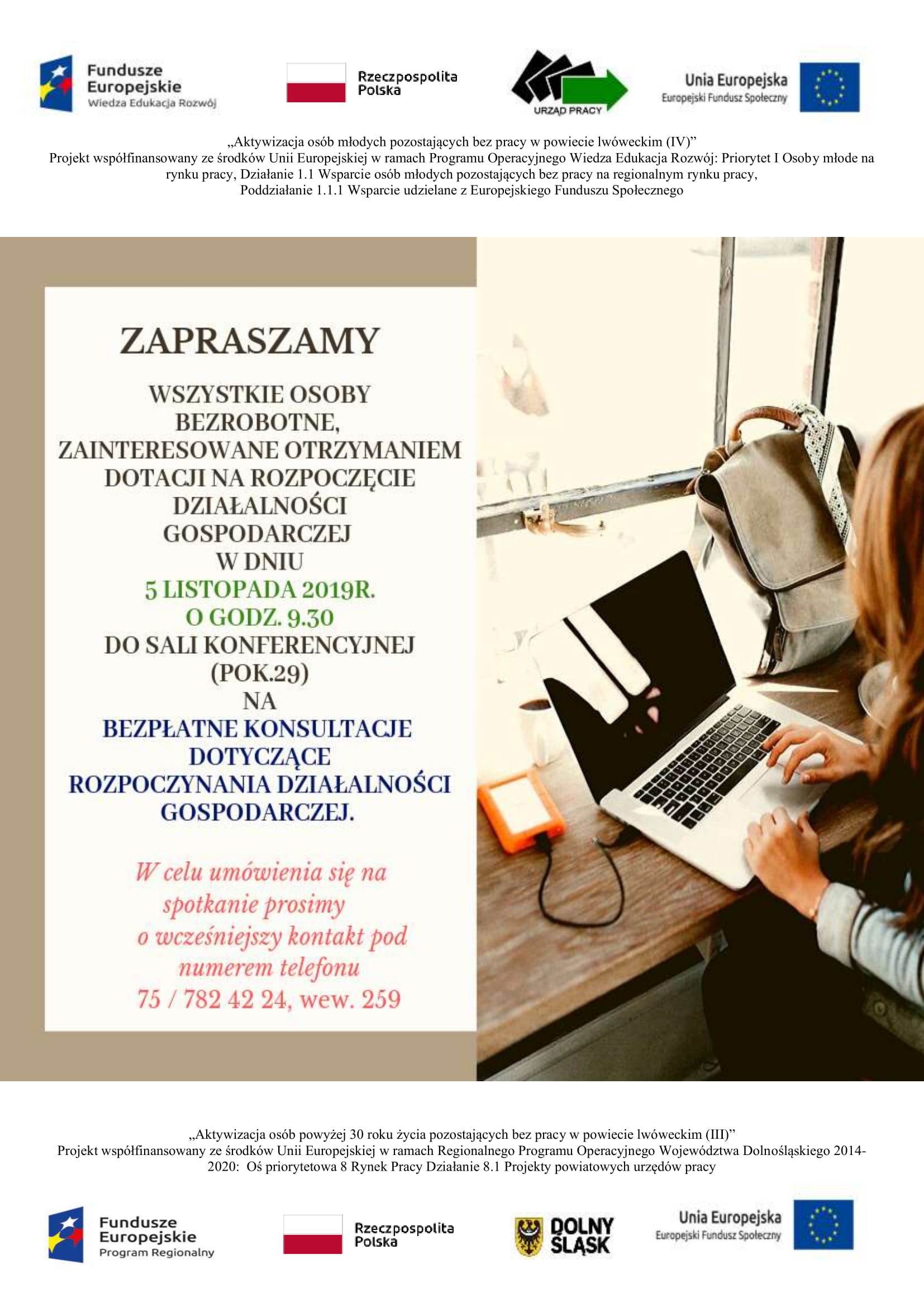 Fundusze Europejskie
Wiedza Edukacja Rozwój

Rzeczpospolita Polska

URZĄD PRACY

Unia Europejska
Europejski Fundusz Społeczny

„Aktywizacja osób młodych pozostających bez pracy w powiecie lwóweckim (IV)"
Projekt współfinansowany ze środków Unii Europejskiej w ramach Programu Operacyjnego Wiedza Edukacja Rozwój: Priorytet I Osoby młode na rynku pracy, Działanie 1.1 Wsparcie osób młodych pozostających bez pracy na regionalnym rynku pracy, Poddziałanie 1.1.1 Wsparcie udzielane z Europejskiego Funduszu Społecznego

ZAPRASZAMY

WSZYSTKIE OSOBY BEZROBOTNE, ZAINTERESOWANE OTRZYMANIEM DOTACJI NA ROZPOCZĘCIE DZIAŁALNOŚCI GOSPODARCZEJ W DNIU 5 LISTOPADA 2019R. O GODZ. 9.30 DO SALI KONFERENCYJNEJ (POK.29) NA BEZPŁATNE KONSULTACJE DOTYCZĄCE ROZPOCZYNANIA DZIAŁALNOŚCI GOSPODARCZEJ.

W celu umówienia się na spotkanie prosimy o wcześniejszy kontakt pod numerem telefonu 75 / 782 42 24, wew. 259

„Aktywizacja osób powyżej 30 roku życia pozostających bez pracy w powiecie lwóweckim (III)"
Projekt współfinansowany ze środków Unii Europejskiej w ramach Regionalnego Programu Operacyjnego Województwa Dolnośląskiego 2014-2020: Oś priorytetowa 8 Rynek Pracy Działanie 8.1 Projekty powiatowych urzędów pracy

Fundusze Europejskie
Program Regionalny

Rzeczpospolita Polska

DOLNY ŚLĄSK

Unia Europejska
Europejski Fundusz Społeczny